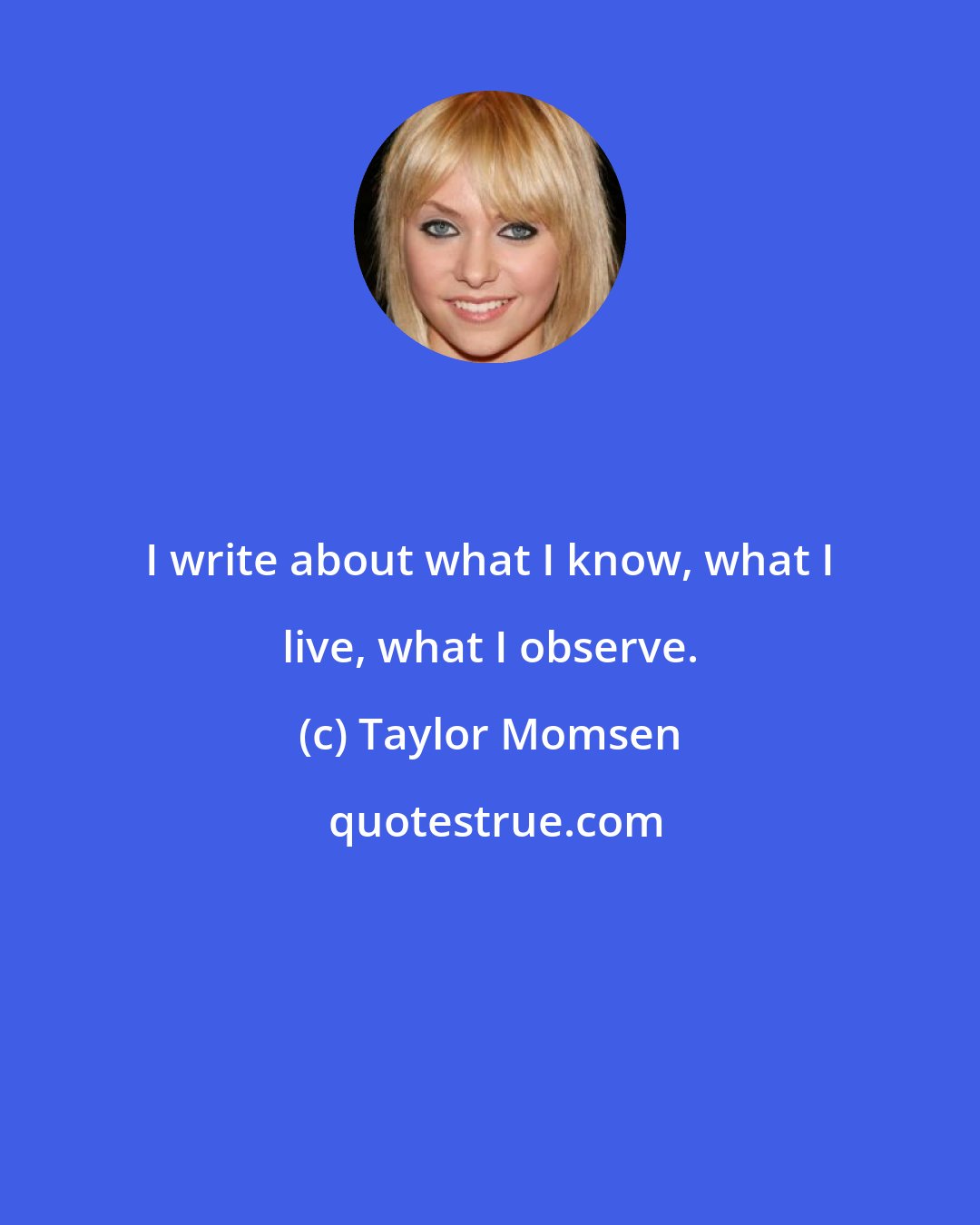 I write about what I know, what I live, what I observe.

(c) Taylor Momsen

quotestrue.com